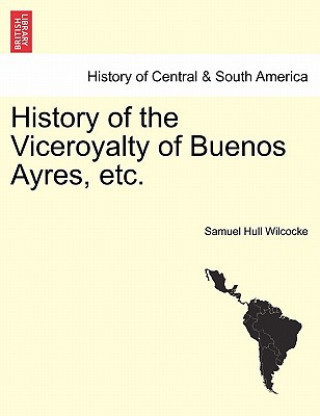 BRITISH LIBRARY

History of Central & South America

History of the Viceroyalty of Buenos Ayres, etc.

Samuel Hull Wilcocke